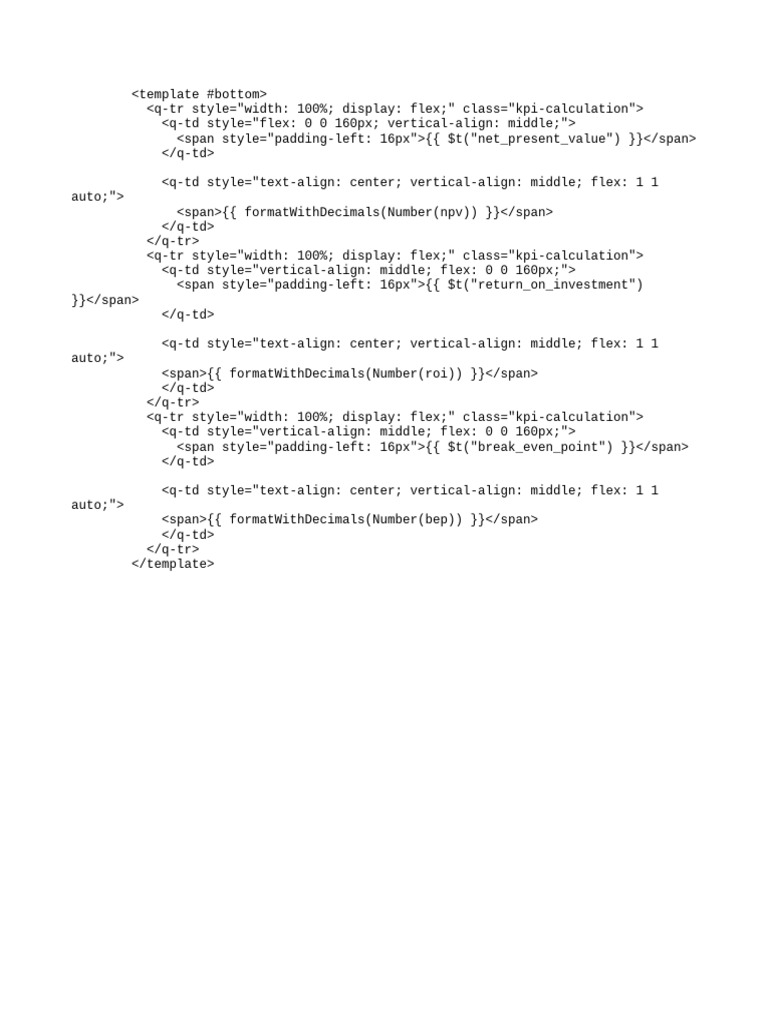 <template #bottom>
<q-tr style="width: 100%; display: flex;" class="kpi-calculation">
<q-td style="flex: 0 0 160px; vertical-align: middle;">
<span style="padding-left: 16px">{{ $t("net_present_value") }}</span>
</q-td>

<q-td style="text-align: center; vertical-align: middle; flex: 1 1 auto;">
<span>{{ formatWithDecimals(Number(npv)) }}</span>
</q-td>
</q-tr>
<q-tr style="width: 100%; display: flex;" class="kpi-calculation">
<q-td style="vertical-align: middle; flex: 0 0 160px;">
<span style="padding-left: 16px">{{ $t("return_on_investment") }}</span>
</q-td>

<q-td style="text-align: center; vertical-align: middle; flex: 1 1 auto;">
<span>{{ formatWithDecimals(Number(roi)) }}</span>
</q-td>
</q-tr>
<q-tr style="width: 100%; display: flex;" class="kpi-calculation">
<q-td style="vertical-align: middle; flex: 0 0 160px;">
<span style="padding-left: 16px">{{ $t("break_even_point") }}</span>
</q-td>

<q-td style="text-align: center; vertical-align: middle; flex: 1 1 auto;">
<span>{{ formatWithDecimals(Number(bep)) }}</span>
</q-td>
</q-tr>
</template>